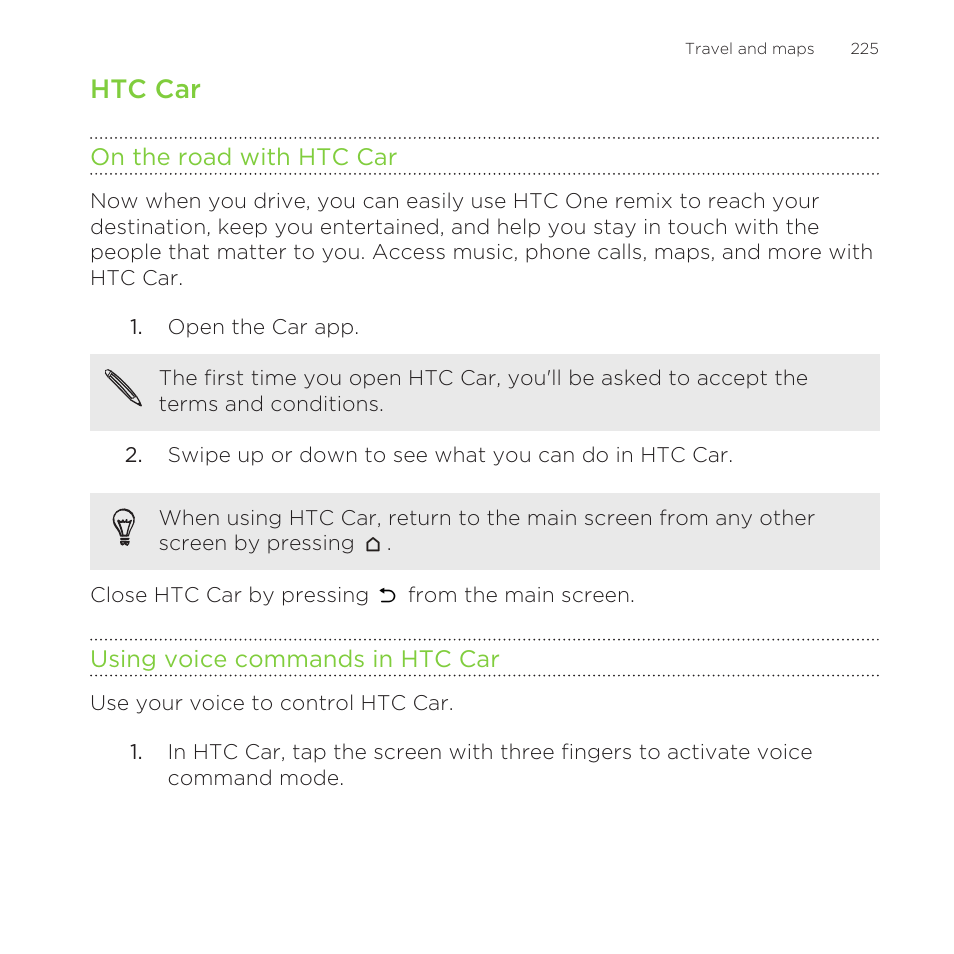 Travel and maps 225

HTC Car

On the road with HTC Car

Now when you drive, you can easily use HTC One remix to reach your destination, keep you entertained, and help you stay in touch with the people that matter to you. Access music, phone calls, maps, and more with HTC Car.

1. Open the Car app.

The first time you open HTC Car, you'll be asked to accept the terms and conditions.

2. Swipe up or down to see what you can do in HTC Car.

When using HTC Car, return to the main screen from any other screen by pressing .

Close HTC Car by pressing from the main screen.

Using voice commands in HTC Car

Use your voice to control HTC Car.

1. In HTC Car, tap the screen with three fingers to activate voice command mode.